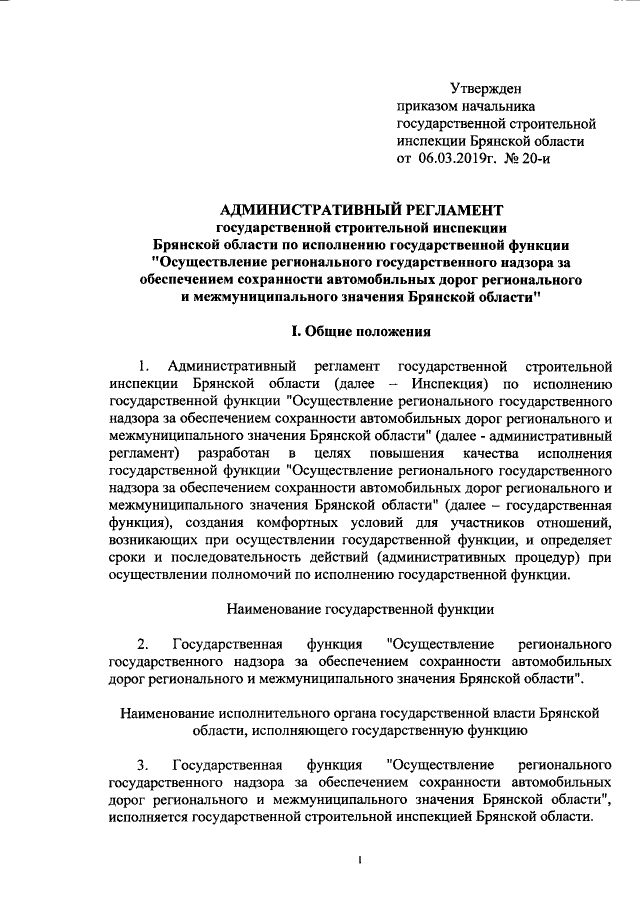 Утвержден
приказом начальника
государственной строительной
инспекции Брянской области
от 06.03.2019г. № 20-и

АДМИНИСТРАТИВНЫЙ РЕГЛАМЕНТ
государственной строительной инспекции
Брянской области по исполнению государственной функции
"Осуществление регионального государственного надзора за обеспечением сохранности автомобильных дорог регионального и межмуниципального значения Брянской области"

I. Общие положения

1. Административный регламент государственной строительной инспекции Брянской области (далее – Инспекция) по исполнению государственной функции "Осуществление регионального государственного надзора за обеспечением сохранности автомобильных дорог регионального и межмуниципального значения Брянской области" (далее - административный регламент) разработан в целях повышения качества исполнения государственной функции "Осуществление регионального государственного надзора за обеспечением сохранности автомобильных дорог регионального и межмуниципального значения Брянской области" (далее – государственная функция), создания комфортных условий для участников отношений, возникающих при осуществлении государственной функции, и определяет сроки и последовательность действий (административных процедур) при осуществлении полномочий по исполнению государственной функции.

Наименование государственной функции

2. Государственная функция "Осуществление регионального государственного надзора за обеспечением сохранности автомобильных дорог регионального и межмуниципального значения Брянской области".

Наименование исполнительного органа государственной власти Брянской области, исполняющего государственную функцию

3. Государственная функция "Осуществление регионального государственного надзора за обеспечением сохранности автомобильных дорог регионального и межмуниципального значения Брянской области", исполняется государственной строительной инспекцией Брянской области.

1